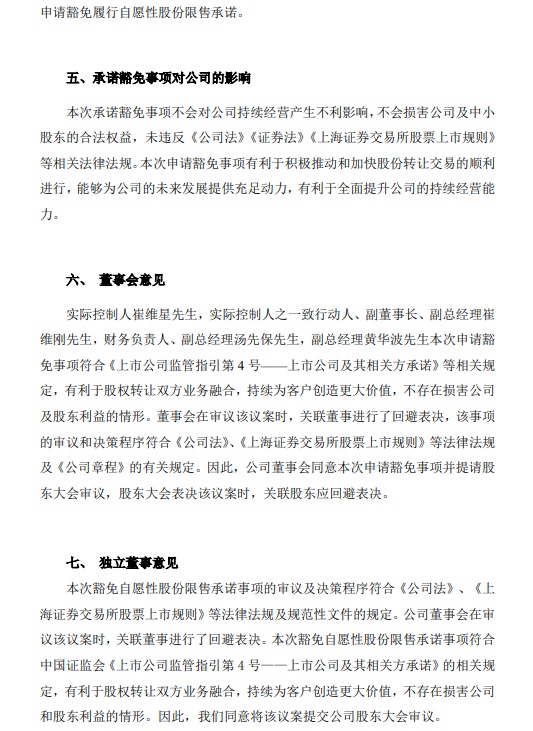 申请豁免履行自愿性股份限售承诺。

五、承诺豁免事项对公司的影响

本次承诺豁免事项不会对公司持续经营产生不利影响，不会损害公司及中小股东的合法权益，未违反《公司法》《证券法》《上海证券交易所股票上市规则》等相关法律法规。本次申请豁免事项有利于积极推动和加快股份转让交易的顺利进行，能够为公司的未来发展提供充足动力，有利于全面提升公司的持续经营能力。

六、 董事会意见

实际控制人崔维星先生，实际控制人之一致行动人、副董事长、副总经理崔维刚先生，财务负责人、副总经理汤先保先生，副总经理黄华波先生本次申请豁免事项符合《上市公司监管指引第 4 号——上市公司及其相关方承诺》等相关规定，有利于股权转让双方业务融合，持续为客户创造更大价值，不存在损害公司及股东利益的情形。董事会在审议该议案时，关联董事进行了回避表决，该事项的审议和决策程序符合《公司法》、《上海证券交易所股票上市规则》等法律法规及《公司章程》的有关规定。因此，公司董事会同意本次申请豁免事项并提请股东大会审议，股东大会表决该议案时，关联股东应回避表决。

七、 独立董事意见

本次豁免自愿性股份限售承诺事项的审议及决策程序符合《公司法》、《上海证券交易所股票上市规则》等法律法规及规范性文件的规定。公司董事会在审议该议案时，关联董事进行了回避表决。本次豁免自愿性股份限售承诺事项符合中国证监会《上市公司监管指引第 4 号——上市公司及其相关方承诺》的相关规定，有利于股权转让双方业务融合，持续为客户创造更大价值，不存在损害公司和股东利益的情形。因此，我们同意将该议案提交公司股东大会审议。